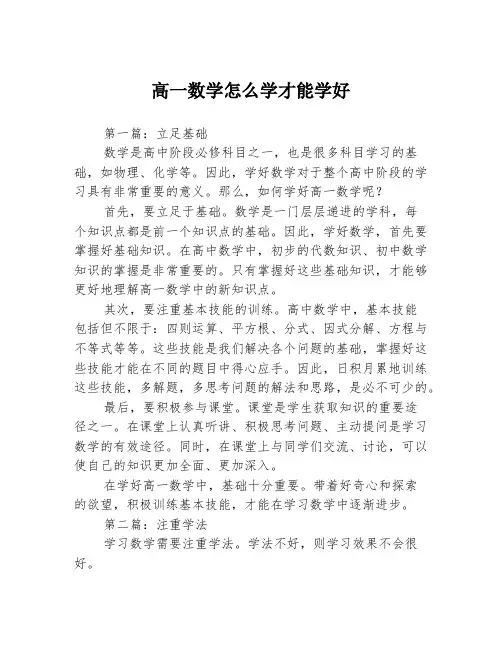 高一数学怎么学才能学好

第一篇：立足基础

数学是高中阶段必修科目之一，也是很多科目学习的基础，如物理、化学等。因此，学好数学对于整个高中阶段的学习具有非常重要的意义。那么，如何学好高一数学呢？

首先，要立足于基础。数学是一门层层递进的学科，每个知识点都是前一个知识点的基础。因此，学好数学，首先要掌握好基础知识。在高中数学中，初步的代数知识、初中数学知识的掌握是非常重要的。只有掌握好这些基础知识，才能够更好地理解高一数学中的新知识点。

其次，要注重基本技能的训练。高中数学中，基本技能包括但不限于：四则运算、平方根、分式、因式分解、方程与不等式等等。这些技能是我们解决各个问题的基础，掌握好这些技能才能在不同的题目中得心应手。因此，日积月累地训练这些技能，多解题，多思考问题的解法和思路，是必不可少的。

最后，要积极参与课堂。课堂是学生获取知识的重要途径之一。在课堂上认真听讲、积极思考问题、主动提问是学习数学的有效途径。同时，在课堂上与同学们交流、讨论，可以使自己的知识更加全面、更加深入。

在学好高一数学中，基础十分重要。带着好奇心和探索的欲望，积极训练基本技能，才能在学习数学中逐渐进步。

第二篇：注重学法

学习数学需要注重学法。学法不好，则学习效果不会很好。